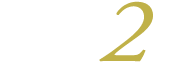 2